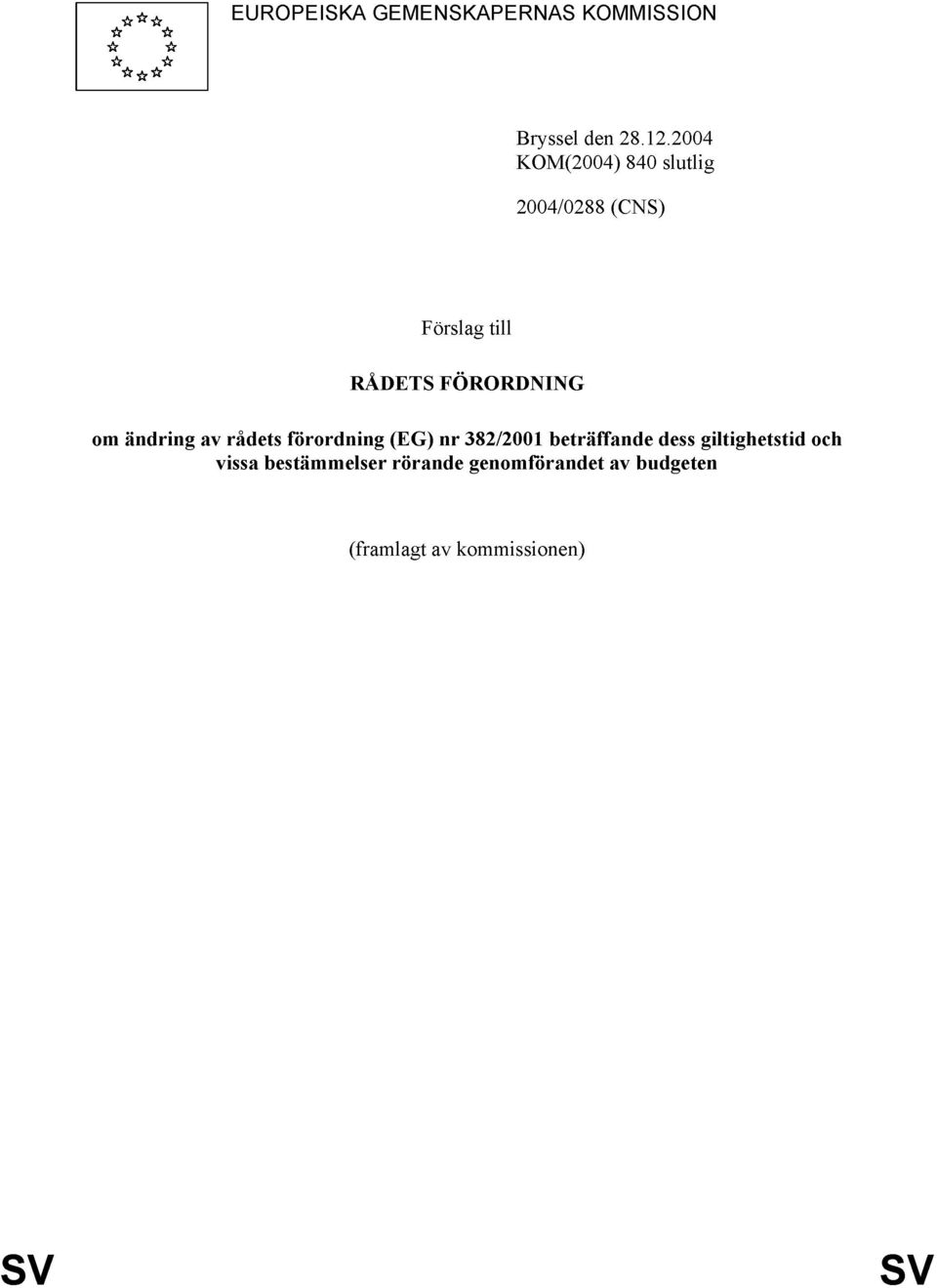 EUROPEISKA GEMENSKAPERNAS KOMMISSION

Bryssel den 28.12.2004
KOM(2004) 840 slutlig

2004/0288 (CNS)

Förslag till

RÅDETS FÖRORDNING

om ändring av rådets förordning (EG) nr 382/2001 beträffande dess giltighetstid och vissa bestämmelser rörande genomförandet av budgeten

(framlagt av kommissionen)

SV SV